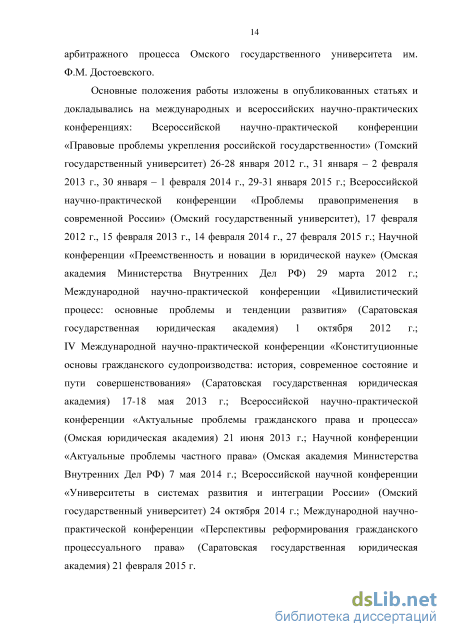 14

арбитражного процесса Омского государственного университета им. Ф.М. Достоевского.

Основные положения работы изложены в опубликованных статьях и докладывались на международных и всероссийских научно-практических конференциях: Всероссийской научно-практической конференции «Правовые проблемы укрепления российской государственности» (Томский государственный университет) 26-28 января 2012 г., 31 января – 2 февраля 2013 г., 30 января – 1 февраля 2014 г., 29-31 января 2015 г.; Всероссийской научно-практической конференции «Проблемы правоприменения в современной России» (Омский государственный университет), 17 февраля 2012 г., 15 февраля 2013 г., 14 февраля 2014 г., 27 февраля 2015 г.; Научной конференции «Преемственность и новации в юридической науке» (Омская академия Министерства Внутренних Дел РФ) 29 марта 2012 г.; Международной научно-практической конференции «Цивилистический процесс: основные проблемы и тенденции развития» (Саратовская государственная юридическая академия) 1 октября 2012 г.; IV Международной научно-практической конференции «Конституционные основы гражданского судопроизводства: история, современное состояние и пути совершенствования» (Саратовская государственная юридическая академия) 17-18 мая 2013 г.; Всероссийской научно-практической конференции «Актуальные проблемы гражданского права и процесса» (Омская юридическая академия) 21 июня 2013 г.; Научной конференции «Актуальные проблемы частного права» (Омская академия Министерства Внутренних Дел РФ) 7 мая 2014 г.; Всероссийской научной конференции «Университеты в системах развития и интеграции России» (Омский государственный университет) 24 октября 2014 г.; Международной научно-практической конференции «Перспективы реформирования гражданского процессуального права» (Саратовская государственная юридическая академия) 21 февраля 2015 г.

dsLib.net
библиотека диссертаций